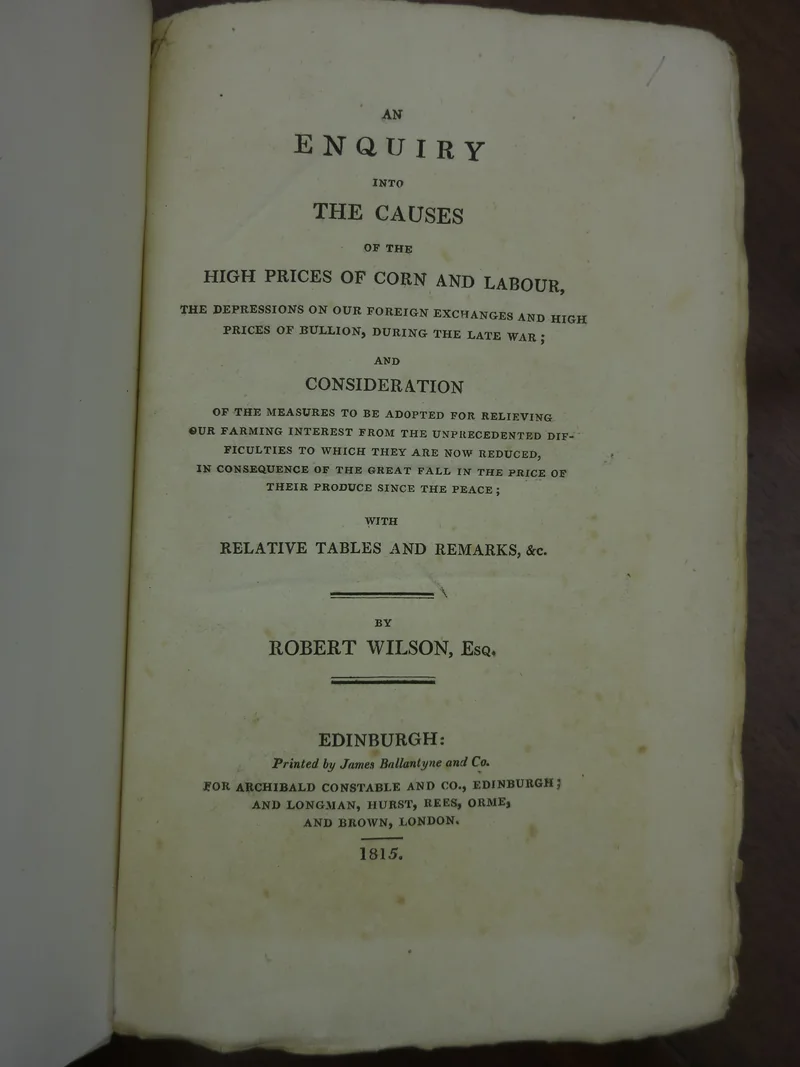 AN

ENQUIRY

INTO

THE CAUSES

OF THE

HIGH PRICES OF CORN AND LABOUR,

THE DEPRESSIONS ON OUR FOREIGN EXCHANGES AND HIGH PRICES OF BULLION, DURING THE LATE WAR;

AND

CONSIDERATION

OF THE MEASURES TO BE ADOPTED FOR RELIEVING OUR FARMING INTEREST FROM THE UNPRECEDENTED DIFFICULTIES TO WHICH THEY ARE NOW REDUCED, IN CONSEQUENCE OF THE GREAT FALL IN THE PRICE OF THEIR PRODUCE SINCE THE PEACE;

WITH

RELATIVE TABLES AND REMARKS, &c.

BY

ROBERT WILSON, Esq.

EDINBURGH:

Printed by James Ballantyne and Co.

FOR ARCHIBALD CONSTABLE AND CO., EDINBURGH; AND LONGMAN, HURST, REES, ORME, AND BROWN, LONDON.

1815.